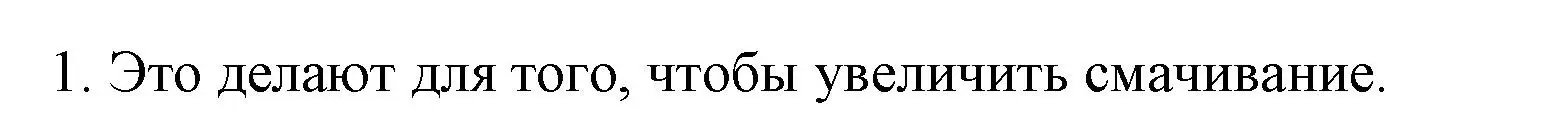 1. Это делают для того, чтобы увеличить смачивание.